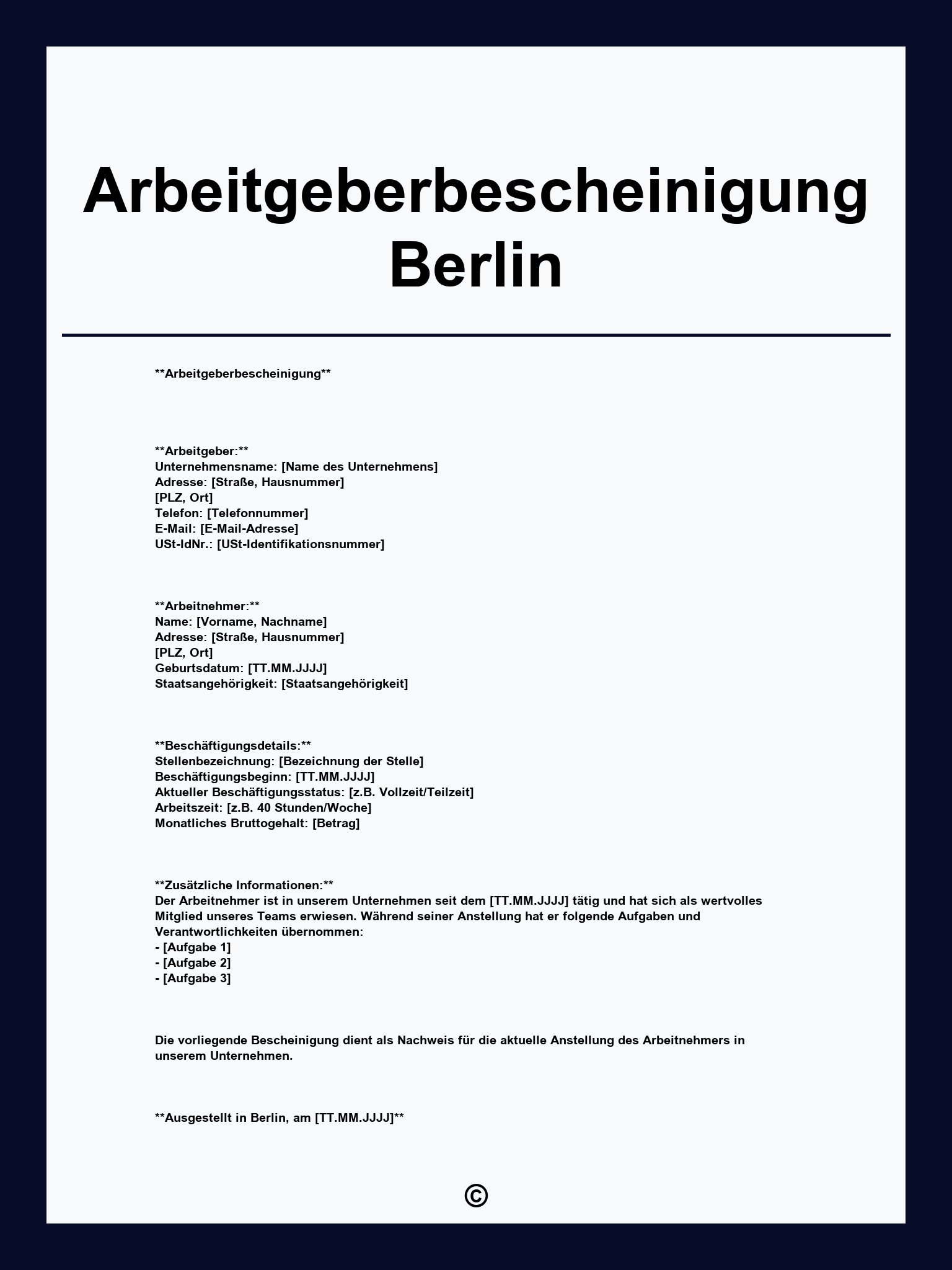 Arbeitgeberbescheinigung Berlin

\*\*Arbeitgeberbescheinigung\*\*

\*\*Arbeitgeber:\*\*
Unternehmensname: [Name des Unternehmens]
Adresse: [Straße, Hausnummer]
[PLZ, Ort]
Telefon: [Telefonnummer]
E-Mail: [E-Mail-Adresse]
USt-IdNr.: [USt-Identifikationsnummer]

\*\*Arbeitnehmer:\*\*
Name: [Vorname, Nachname]
Adresse: [Straße, Hausnummer]
[PLZ, Ort]
Geburtsdatum: [TT.MM.JJJJ]
Staatsangehörigkeit: [Staatsangehörigkeit]

\*\*Beschäftigungsdetails:\*\*
Stellenbezeichnung: [Bezeichnung der Stelle]
Beschäftigungsbeginn: [TT.MM.JJJJ]
Aktueller Beschäftigungsstatus: [z.B. Vollzeit/Teilzeit]
Arbeitszeit: [z.B. 40 Stunden/Woche]
Monatliches Bruttogehalt: [Betrag]

\*\*Zusätzliche Informationen:\*\*
Der Arbeitnehmer ist in unserem Unternehmen seit dem [TT.MM.JJJJ] tätig und hat sich als wertvolles Mitglied unseres Teams erwiesen. Während seiner Anstellung hat er folgende Aufgaben und Verantwortlichkeiten übernommen:
- [Aufgabe 1]
- [Aufgabe 2]
- [Aufgabe 3]

Die vorliegende Bescheinigung dient als Nachweis für die aktuelle Anstellung des Arbeitnehmers in unserem Unternehmen.

\*\*Ausgestellt in Berlin, am [TT.MM.JJJJ]\*\*

©